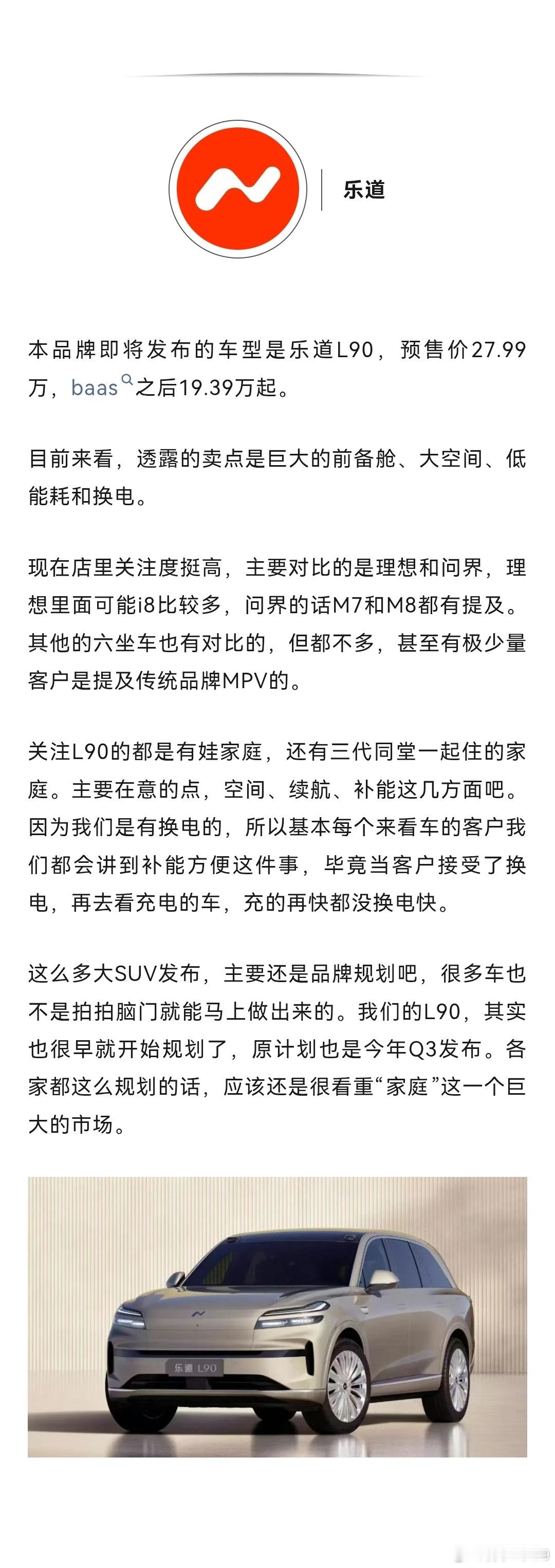 乐道

本品牌即将发布的车型是乐道L90，预售价27.99万，baas之后19.39万起。

目前来看，透露的卖点是巨大的前备舱、大空间、低能耗和换电。

现在店里关注度挺高，主要对比的是理想和问界，理想里面可能i8比较多，问界的话M7和M8都有提及。其他的六坐车也有对比的，但都不多，甚至有极少量客户是提及传统品牌MPV的。

关注L90的都是有娃家庭，还有三代同堂一起住的家庭。主要在意的点，空间、续航、补能这几方面吧。因为我们是有换电的，所以基本每个来看车的客户我们都会讲到补能方便这件事，毕竟当客户接受了换电，再去看充电的车，充的再快都没换电快。

这么多大SUV发布，主要还是品牌规划吧，很多车也不是拍拍脑门就能马上做出来的。我们的L90，其实也很早就开始规划了，原计划也是今年Q3发布。各家都这么规划的话，应该还是很看重“家庭”这一个巨大的市场。

乐道 L90